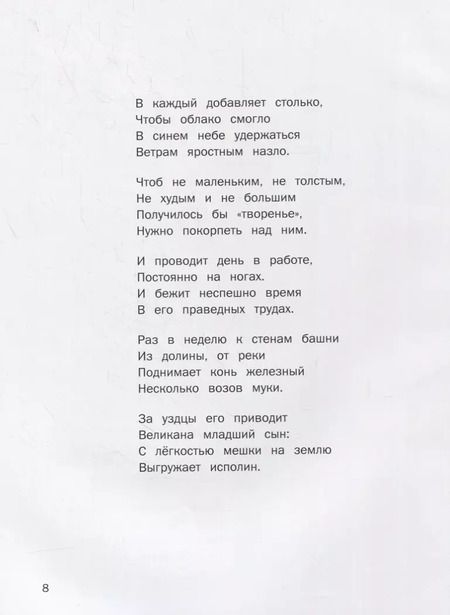 В каждый добавляет столько,
Чтобы облако смогло
В синем небе удержаться
Ветрам яростным назло.

Чтоб не маленьким, не толстым,
Не худым и не большим
Получилось бы «творенье»,
Нужно покорпеть над ним.

И проводит день в работе,
Постоянно на ногах.
И бежит неспешно время
В его праведных трудах.

Раз в неделю к стенам башни
Из долины, от реки
Поднимает конь железный
Несколько возов муки.

За уздцы его приводит
Великана младший сын:
С лёгкостью мешки на землю
Выгружает исполин.

8